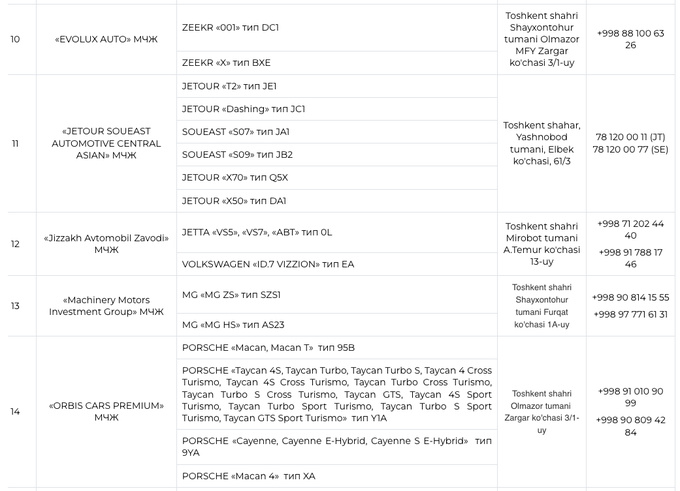 | 10 | «EVOLUX AUTO» МЧЖ | ZEEKR «001» тип DC1 | Toshkent shahri Shayxontohur tumani Olmazor MFY Zargar ko'chasi 3/1-uy | +998 88 100 63 26 |
|---|---|---|---|---|
| | | ZEEKR «X» тип BXE | | |
| 11 | «JETOUR SOUEAST AUTOMOTIVE CENTRAL ASIAN» МЧЖ | JETOUR «T2» тип JE1 | Toshkent shahar, Yashnobod tumani, Elbek ko'chasi, 61/3 | 78 120 00 11 (JT) 78 120 00 77 (SE) |
| | | JETOUR «Dashing» тип JC1 | | |
| | | SOUEAST «S07» тип JA1 | | |
| | | SOUEAST «S09» тип JB2 | | |
| | | JETOUR «X70» тип Q5X | | |
| | | JETOUR «X50» тип DA1 | | |
| 12 | «Jizzakh Avtomobil Zavodi» МЧЖ | JETTA «VS5», «VS7», «ABT» тип 0L | Toshkent shahri Mirobot tumani A.Temur ko'chasi 13-uy | +998 71 202 44 40 +998 91 788 17 46 |
| | | VOLKSWAGEN «ID.7 VIZZION» тип EA | | |
| 13 | «Machinery Motors Investment Group» МЧЖ | MG «MG ZS» тип SZS1 | Toshkent shahri Shayxontohur tumani Furqat ko'chasi 1A-uy | +998 90 814 15 55 +998 97 771 61 31 |
| | | MG «MG HS» тип AS23 | | |
| 14 | «ORBIS CARS PREMIUM» МЧЖ | PORSCHE «Macan, Macan T» тип 95B | Toshkent shahri Olmazor tumani Zargar ko'chasi 3/1-uy | +998 91 010 90 99 +998 90 809 42 84 |
| | | PORSCHE «Taycan 4S, Taycan Turbo, Taycan Turbo S, Taycan 4 Cross Turismo, Taycan 4S Cross Turismo, Taycan Turbo Cross Turismo, Taycan Turbo S Cross Turismo, Taycan GTS, Taycan 4S Sport Turismo, Taycan Turbo Sport Turismo, Taycan Turbo S Sport Turismo, Taycan GTS Sport Turismo» тип Y1A | | |
| | | PORSCHE «Cayenne, Cayenne E-Hybrid, Cayenne S E-Hybrid» тип 9YA | | |
| | | PORSCHE «Macan 4» тип XA | | |